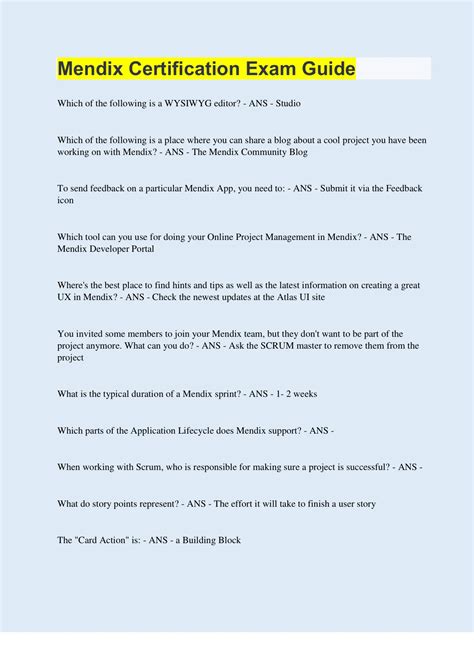 Mendix Certification Exam Guide

Which of the following is a WYSIWYG editor? - ANS - Studio

Which of the following is a place where you can share a blog about a cool project you have been working on with Mendix? - ANS - The Mendix Community Blog

To send feedback on a particular Mendix App, you need to: - ANS - Submit it via the Feedback icon

Which tool can you use for doing your Online Project Management in Mendix? - ANS - The Mendix Developer Portal

Where's the best place to find hints and tips as well as the latest information on creating a great UX in Mendix? - ANS - Check the newest updates at the Atlas UI site

You invited some members to join your Mendix team, but they don't want to be part of the project anymore. What can you do? - ANS - Ask the SCRUM master to remove them from the project

What is the typical duration of a Mendix sprint? - ANS - 1- 2 weeks

Which parts of the Application Lifecycle does Mendix support? - ANS -

When working with Scrum, who is responsible for making sure a project is successful? - ANS -

What do story points represent? - ANS - The effort it will take to finish a user story

The "Card Action" is: - ANS - a Building Block